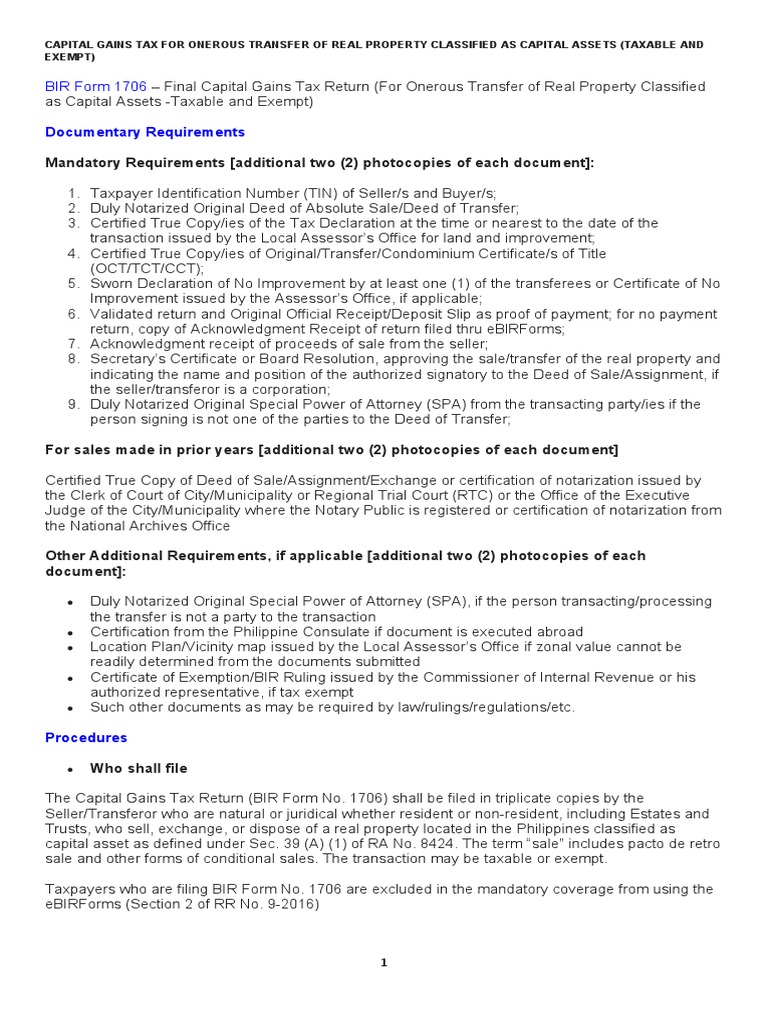 CAPITAL GAINS TAX FOR ONEROUS TRANSFER OF REAL PROPERTY CLASSIFIED AS CAPITAL ASSETS (TAXABLE AND EXEMPT)

BIR Form 1706 – Final Capital Gains Tax Return (For Onerous Transfer of Real Property Classified as Capital Assets -Taxable and Exempt)

Documentary Requirements

Mandatory Requirements [additional two (2) photocopies of each document]:

1. Taxpayer Identification Number (TIN) of Seller/s and Buyer/s;
2. Duly Notarized Original Deed of Absolute Sale/Deed of Transfer;
3. Certified True Copy/ies of the Tax Declaration at the time or nearest to the date of the transaction issued by the Local Assessor's Office for land and improvement;
4. Certified True Copy/ies of Original/Transfer/Condominium Certificate/s of Title (OCT/TCT/CCT);
5. Sworn Declaration of No Improvement by at least one (1) of the transferees or Certificate of No Improvement issued by the Assessor's Office, if applicable;
6. Validated return and Original Official Receipt/Deposit Slip as proof of payment; for no payment return, copy of Acknowledgment Receipt of return filed thru eBIRForms;
7. Acknowledgment receipt of proceeds of sale from the seller;
8. Secretary's Certificate or Board Resolution, approving the sale/transfer of the real property and indicating the name and position of the authorized signatory to the Deed of Sale/Assignment, if the seller/transferor is a corporation;
9. Duly Notarized Original Special Power of Attorney (SPA) from the transacting party/ies if the person signing is not one of the parties to the Deed of Transfer;

For sales made in prior years [additional two (2) photocopies of each document]

Certified True Copy of Deed of Sale/Assignment/Exchange or certification of notarization issued by the Clerk of Court of City/Municipality or Regional Trial Court (RTC) or the Office of the Executive Judge of the City/Municipality where the Notary Public is registered or certification of notarization from the National Archives Office

Other Additional Requirements, if applicable [additional two (2) photocopies of each document]:

• Duly Notarized Original Special Power of Attorney (SPA), if the person transacting/processing the transfer is not a party to the transaction
• Certification from the Philippine Consulate if document is executed abroad
• Location Plan/Vicinity map issued by the Local Assessor's Office if zonal value cannot be readily determined from the documents submitted
• Certificate of Exemption/BIR Ruling issued by the Commissioner of Internal Revenue or his authorized representative, if tax exempt
• Such other documents as may be required by law/rulings/regulations/etc.

Procedures

• Who shall file

The Capital Gains Tax Return (BIR Form No. 1706) shall be filed in triplicate copies by the Seller/Transferor who are natural or juridical whether resident or non-resident, including Estates and Trusts, who sell, exchange, or dispose of a real property located in the Philippines classified as capital asset as defined under Sec. 39 (A) (1) of RA No. 8424. The term "sale" includes pacto de retro sale and other forms of conditional sales. The transaction may be taxable or exempt.

Taxpayers who are filing BIR Form No. 1706 are excluded in the mandatory coverage from using the eBIRForms (Section 2 of RR No. 9-2016)

1